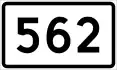 562